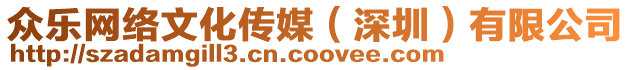 众乐网络文化传媒（深圳）有限公司
http://szadamgill3.cn.coovee.com